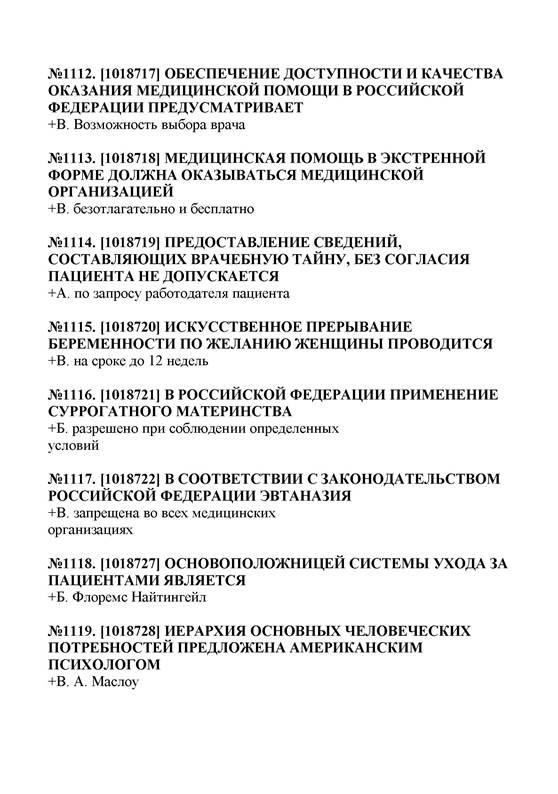 №1112. [1018717] ОБЕСПЕЧЕНИЕ ДОСТУПНОСТИ И КАЧЕСТВА ОКАЗАНИЯ МЕДИЦИНСКОЙ ПОМОЩИ В РОССИЙСКОЙ ФЕДЕРАЦИИ ПРЕДУСМАТРИВАЕТ
+В. Возможность выбора врача

№1113. [1018718] МЕДИЦИНСКАЯ ПОМОЩЬ В ЭКСТРЕННОЙ ФОРМЕ ДОЛЖНА ОКАЗЫВАТЬСЯ МЕДИЦИНСКОЙ ОРГАНИЗАЦИЕЙ
+В. безотлагательно и бесплатно

№1114. [1018719] ПРЕДОСТАВЛЕНИЕ СВЕДЕНИЙ, СОСТАВЛЯЮЩИХ ВРАЧЕБНУЮ ТАЙНУ, БЕЗ СОГЛАСИЯ ПАЦИЕНТА НЕ ДОПУСКАЕТСЯ
+А. по запросу работодателя пациента

№1115. [1018720] ИСКУССТВЕННОЕ ПРЕРЫВАНИЕ БЕРЕМЕННОСТИ ПО ЖЕЛАНИЮ ЖЕНЩИНЫ ПРОВОДИТСЯ
+В. на сроке до 12 недель

№1116. [1018721] В РОССИЙСКОЙ ФЕДЕРАЦИИ ПРИМЕНЕНИЕ СУРРОГАТНОГО МАТЕРИНСТВА
+Б. разрешено при соблюдении определенных условий

№1117. [1018722] В СООТВЕТСТВИИ С ЗАКОНОДАТЕЛЬСТВОМ РОССИЙСКОЙ ФЕДЕРАЦИИ ЭВТАНАЗИЯ
+В. запрещена во всех медицинских организациях

№1118. [1018727] ОСНОВОПОЛОЖНИЦЕЙ СИСТЕМЫ УХОДА ЗА ПАЦИЕНТАМИ ЯВЛЯЕТСЯ
+Б. Флоремс Найтингейл

№1119. [1018728] ИЕРАРХИЯ ОСНОВНЫХ ЧЕЛОВЕЧЕСКИХ ПОТРЕБНОСТЕЙ ПРЕДЛОЖЕНА АМЕРИКАНСКИМ ПСИХОЛОГОМ
+В. А. Маслоу